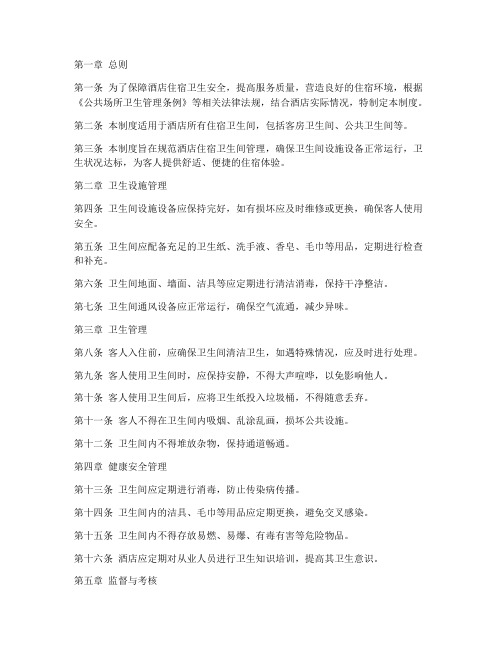 第一章 总则

第一条 为了保障酒店住宿卫生安全，提高服务质量，营造良好的住宿环境，根据《公共场所卫生管理条例》等相关法律法规，结合酒店实际情况，特制定本制度。

第二条 本制度适用于酒店所有住宿卫生间，包括客房卫生间、公共卫生间等。

第三条 本制度旨在规范酒店住宿卫生间管理，确保卫生间设施设备正常运行，卫生状况达标，为客人提供舒适、便捷的住宿体验。

第二章 卫生设施管理

第四条 卫生间设施设备应保持完好，如有损坏应及时维修或更换，确保客人使用安全。

第五条 卫生间应配备充足的卫生纸、洗手液、香皂、毛巾等用品，定期进行检查和补充。

第六条 卫生间地面、墙面、洁具等应定期进行清洁消毒，保持干净整洁。

第七条 卫生间通风设备应正常运行，确保空气流通，减少异味。

第三章 卫生管理

第八条 客人入住前，应确保卫生间清洁卫生，如遇特殊情况，应及时进行处理。

第九条 客人使用卫生间时，应保持安静，不得大声喧哗，以免影响他人。

第十条 客人使用卫生间后，应将卫生纸投入垃圾桶，不得随意丢弃。

第十一条 客人不得在卫生间内吸烟、乱涂乱画，损坏公共设施。

第十二条 卫生间内不得堆放杂物，保持通道畅通。

第四章 健康安全管理

第十三条 卫生间应定期进行消毒，防止传染病传播。

第十四条 卫生间内的洁具、毛巾等用品应定期更换，避免交叉感染。

第十五条 卫生间内不得存放易燃、易爆、有毒有害等危险物品。

第十六条 酒店应定期对从业人员进行卫生知识培训，提高其卫生意识。

第五章 监督与考核